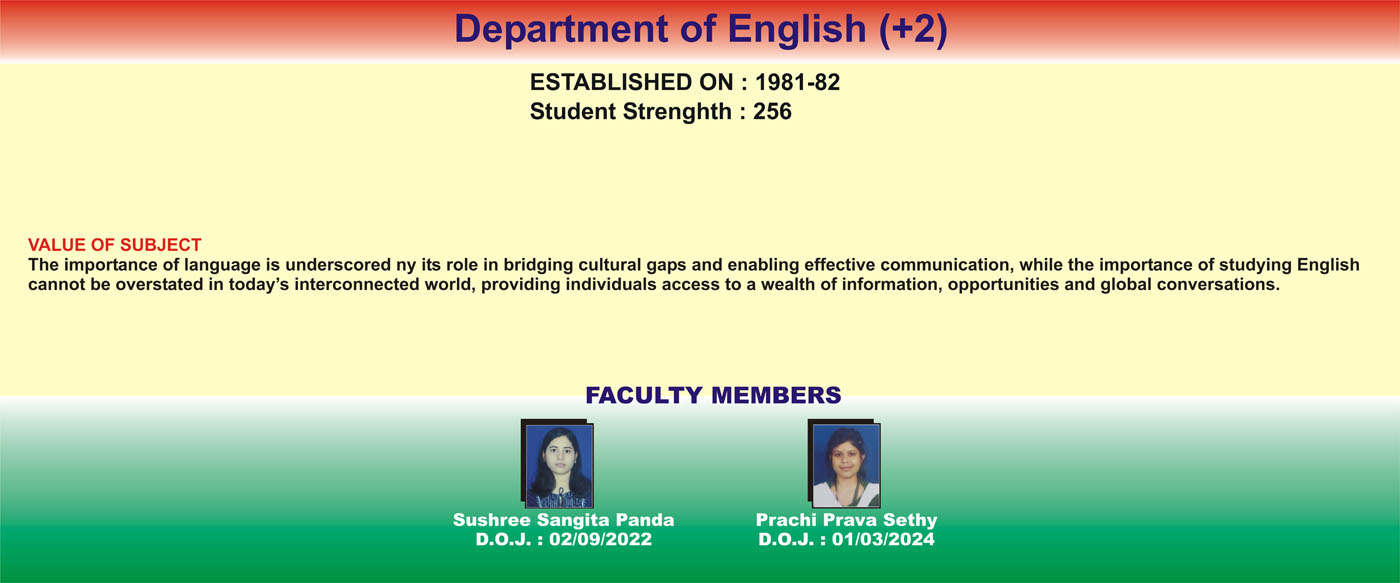 Department of English (+2)

ESTABLISHED ON : 1981-82
Student Strenghth : 256

VALUE OF SUBJECT
The importance of language is underscored ny its role in bridging cultural gaps and enabling effective communication, while the importance of studying English cannot be overstated in today's interconnected world, providing individuals access to a wealth of information, opportunities and global conversations.

FACULTY MEMBERS

Sushree Sangita Panda
D.O.J. : 02/09/2022

Prachi Prava Sethy
D.O.J. : 01/03/2024